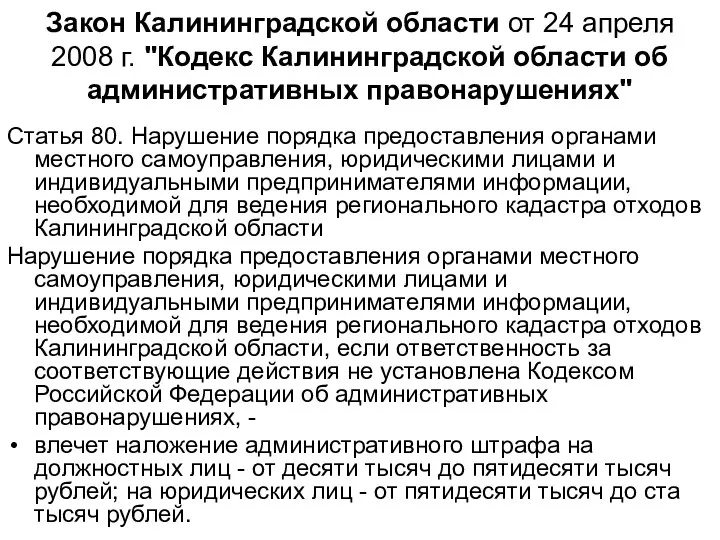 Закон Калининградской области от 24 апреля 2008 г. "Кодекс Калининградской области об административных правонарушениях"

Статья 80. Нарушение порядка предоставления органами местного самоуправления, юридическими лицами и индивидуальными предпринимателями информации, необходимой для ведения регионального кадастра отходов Калининградской области

Нарушение порядка предоставления органами местного самоуправления, юридическими лицами и индивидуальными предпринимателями информации, необходимой для ведения регионального кадастра отходов Калининградской области, если ответственность за соответствующие действия не установлена Кодексом Российской Федерации об административных правонарушениях, -

• влечет наложение административного штрафа на должностных лиц - от десяти тысяч до пятидесяти тысяч рублей; на юридических лиц - от пятидесяти тысяч до ста тысяч рублей.